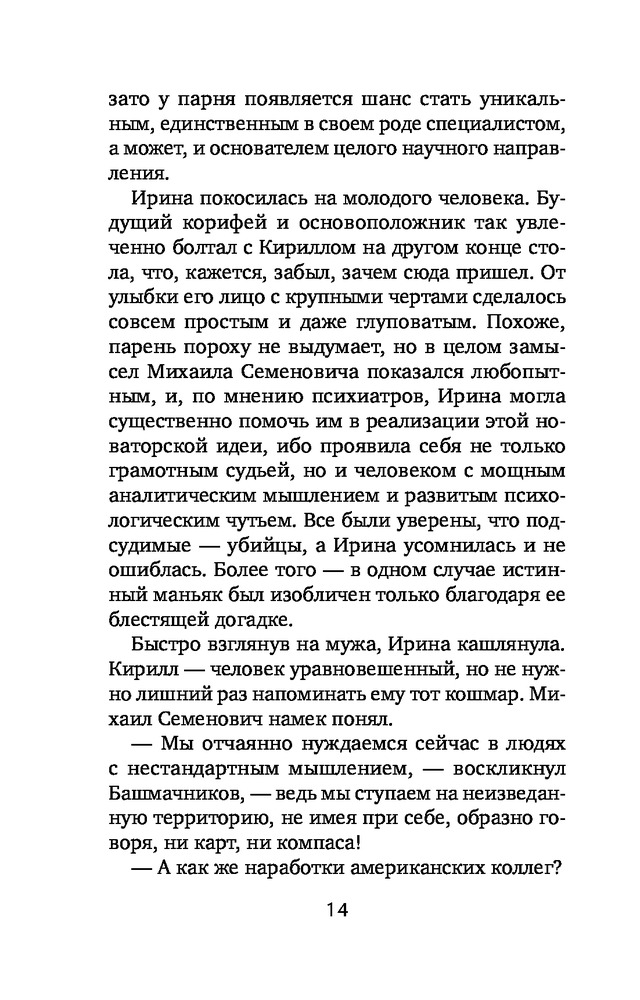 зато у парня появляется шанс стать уникальным, единственным в своем роде специалистом, а может, и основателем целого научного направления.

Ирина покосилась на молодого человека. Будущий корифей и основоположник так увлеченно болтал с Кириллом на другом конце стола, что, кажется, забыл, зачем сюда пришел. От улыбки его лицо с крупными чертами сделалось совсем простым и даже глуповатым. Похоже, парень пороху не выдумает, но в целом замысел Михаила Семеновича показался любопытным, и, по мнению психиатров, Ирина могла существенно помочь им в реализации этой новаторской идеи, ибо проявила себя не только грамотным судьей, но и человеком с мощным аналитическим мышлением и развитым психологическим чутьем. Все были уверены, что подсудимые — убийцы, а Ирина усомнилась и не ошиблась. Более того — в одном случае истинный маньяк был изобличен только благодаря ее блестящей догадке.

Быстро взглянув на мужа, Ирина кашлянула. Кирилл — человек уравновешенный, но не нужно лишний раз напоминать ему тот кошмар. Михаил Семенович намек понял.

— Мы отчаянно нуждаемся сейчас в людях с нестандартным мышлением, — воскликнул Башмачников, — ведь мы ступаем на неизведанную территорию, не имея при себе, образно говоря, ни карт, ни компаса!

— А как же наработки американских коллег?

14